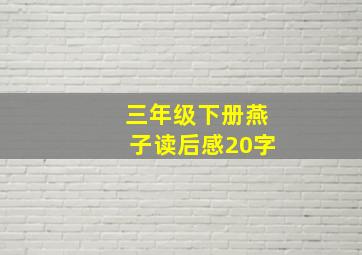 三年级下册燕子读后感20字